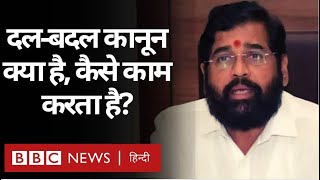 दल-बदल कानून क्या है, कैसे काम करता है?

BBC NEWS | हिन्दी